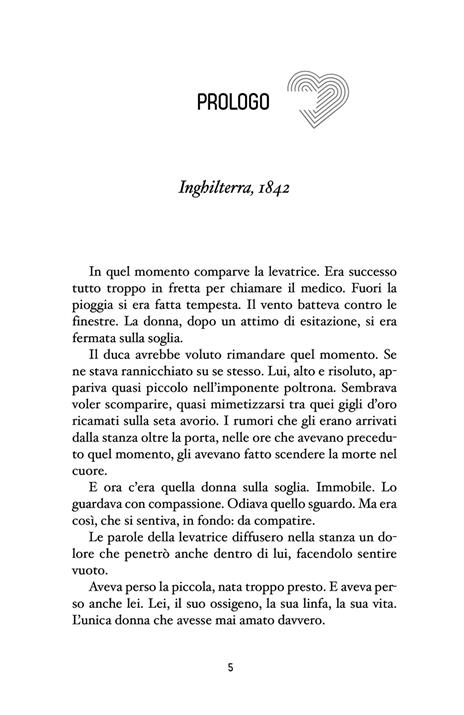 PROLOGO

Inghilterra, 1842

In quel momento comparve la levatrice. Era successo tutto troppo in fretta per chiamare il medico. Fuori la pioggia si era fatta tempesta. Il vento batteva contro le finestre. La donna, dopo un attimo di esitazione, si era fermata sulla soglia.

Il duca avrebbe voluto rimandare quel momento. Se ne stava rannicchiato su se stesso. Lui, alto e risoluto, appariva quasi piccolo nell'imponente poltrona. Sembrava voler scomparire, quasi mimetizzarsi tra quei gigli d'oro ricamati sulla seta avorio. I rumori che gli erano arrivati dalla stanza oltre la porta, nelle ore che avevano preceduto quel momento, gli avevano fatto scendere la morte nel cuore.

E ora c'era quella donna sulla soglia. Immobile. Lo guardava con compassione. Odiava quello sguardo. Ma era così, che si sentiva, in fondo: da compatire.

Le parole della levatrice diffusero nella stanza un dolore che penetrò anche dentro di lui, facendolo sentire vuoto.

Aveva perso la piccola, nata troppo presto. E aveva perso anche lei. Lei, il suo ossigeno, la sua linfa, la sua vita. L'unica donna che avesse mai amato davvero.

5